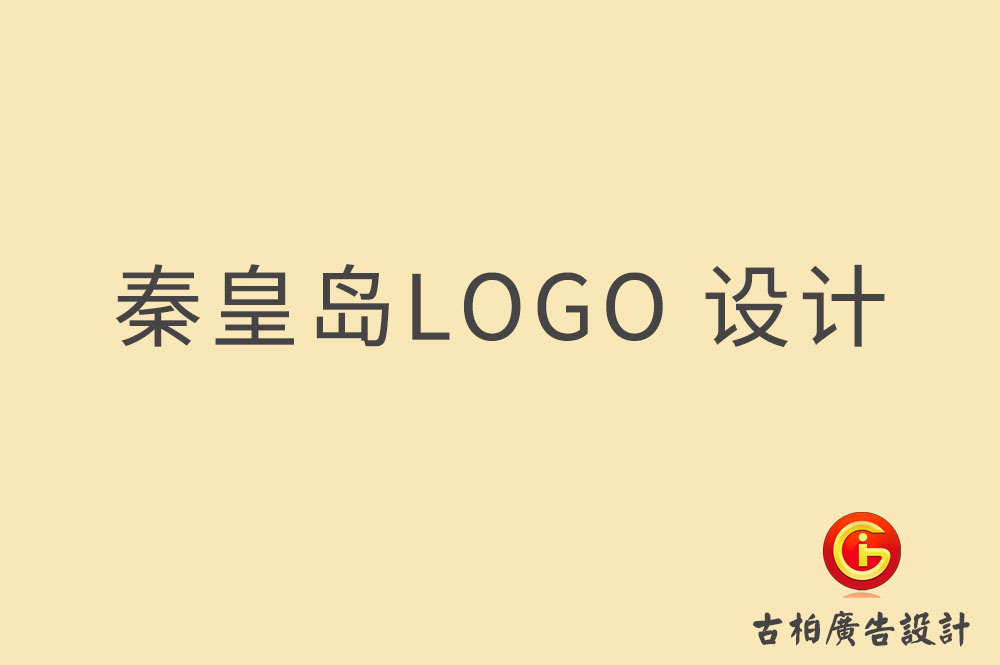 秦皇岛LOGO 设计

古柏廣告設計